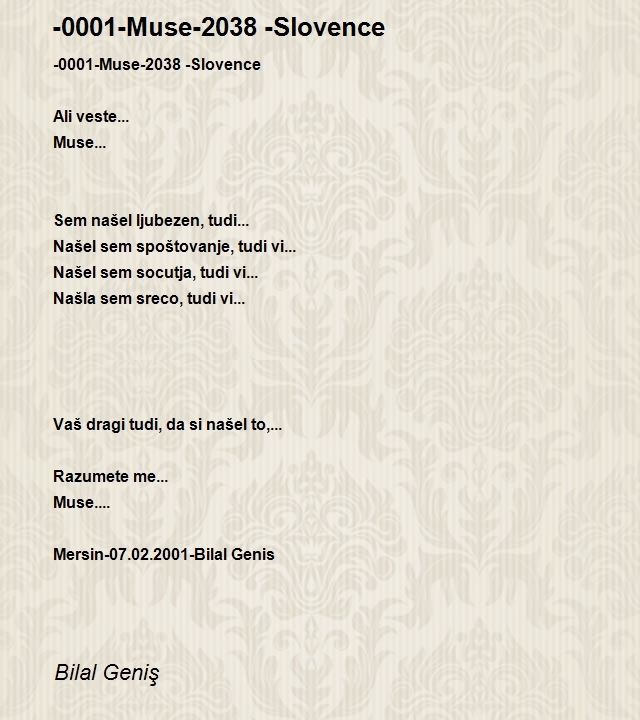 -0001-Muse-2038 -Slovence

-0001-Muse-2038 -Slovence

Ali veste...
Muse...

Sem našel ljubezen, tudi...
Našel sem spoštovanje, tudi vi...
Našel sem socutja, tudi vi...
Našla sem sreco, tudi vi...

Vaš dragi tudi, da si našel to,...

Razumete me...
Muse....

Mersin-07.02.2001-Bilal Genis

Bilal Geniş